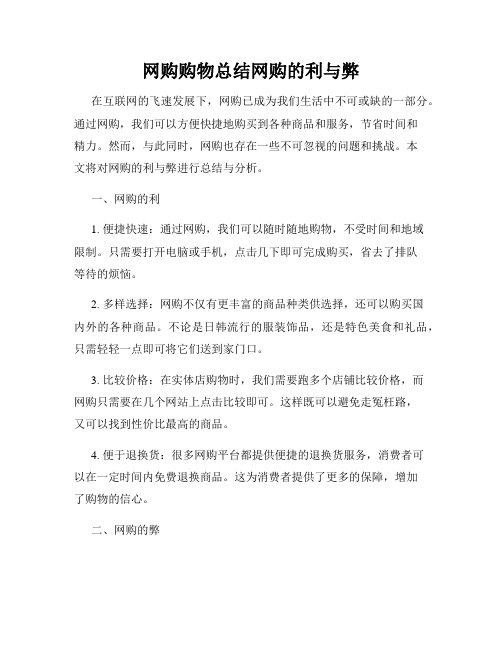 网购购物总结网购的利与弊

在互联网的飞速发展下，网购已成为我们生活中不可或缺的一部分。通过网购，我们可以方便快捷地购买到各种商品和服务，节省时间和精力。然而，与此同时，网购也存在一些不可忽视的问题和挑战。本文将对网购的利与弊进行总结与分析。

一、网购的利

1. 便捷快速：通过网购，我们可以随时随地购物，不受时间和地域限制。只需要打开电脑或手机，点击几下即可完成购买，省去了排队等待的烦恼。

2. 多样选择：网购不仅有更丰富的商品种类供选择，还可以购买国内外的各种商品。不论是日韩流行的服装饰品，还是特色美食和礼品，只需轻轻一点即可将它们送到家门口。

3. 比较价格：在实体店购物时，我们需要跑多个店铺比较价格，而网购只需要在几个网站上点击比较即可。这样既可以避免走冤枉路，又可以找到性价比最高的商品。

4. 便于退换货：很多网购平台都提供便捷的退换货服务，消费者可以在一定时间内免费退换商品。这为消费者提供了更多的保障，增加了购物的信心。

二、网购的弊